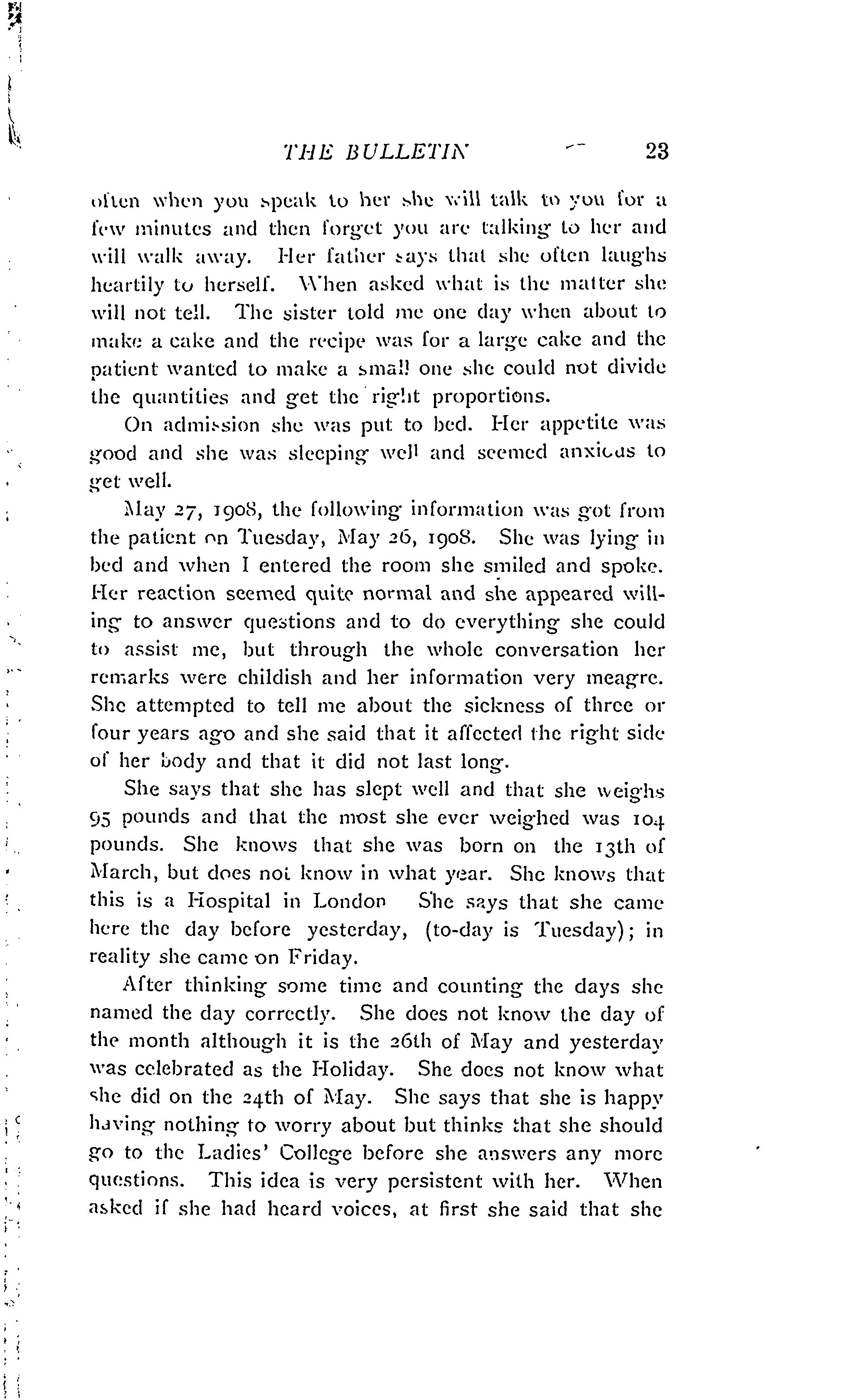 THE BULLETIN 23

often when you speak to her she will talk to you for a few minutes and then forget you are talking to her and will walk away. Her father says that she often laughs heartily to herself. When asked what is the matter she will not tell. The sister told me one day when about to make a cake and the recipe was for a large cake and the patient wanted to make a small one she could not divide the quantities and get the right proportions.

On admission she was put to bed. Her appetite was good and she was sleeping well and seemed anxious to get well.

May 27, 1908, the following information was got from the patient on Tuesday, May 26, 1908. She was lying in bed and when I entered the room she smiled and spoke. Her reaction seemed quite normal and she appeared willing to answer questions and to do everything she could to assist me, but through the whole conversation her remarks were childish and her information very meagre. She attempted to tell me about the sickness of three or four years ago and she said that it affected the right side of her body and that it did not last long.

She says that she has slept well and that she weighs 95 pounds and that the most she ever weighed was 104 pounds. She knows that she was born on the 13th of March, but does not know in what year. She knows that this is a Hospital in London She says that she came here the day before yesterday, (to-day is Tuesday); in reality she came on Friday.

After thinking some time and counting the days she named the day correctly. She does not know the day of the month although it is the 26th of May and yesterday was celebrated as the Holiday. She does not know what she did on the 24th of May. She says that she is happy having nothing to worry about but thinks that she should go to the Ladies' College before she answers any more questions. This idea is very persistent with her. When asked if she had heard voices, at first she said that she